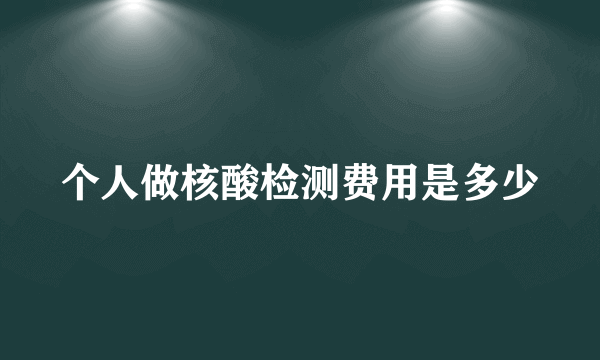 个人做核酸检测费用是多少